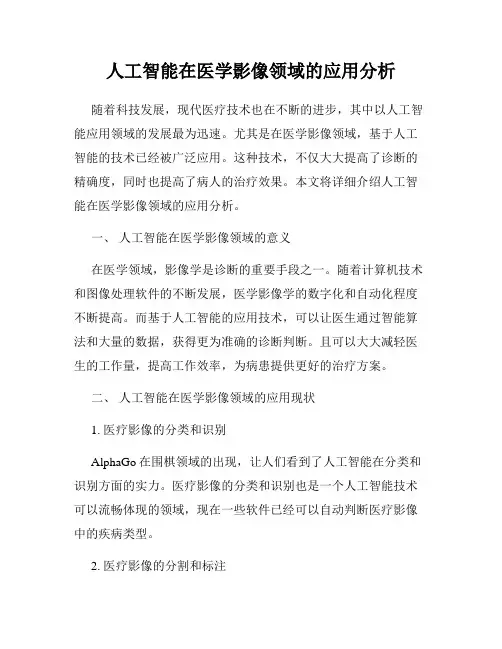 人工智能在医学影像领域的应用分析

随着科技发展，现代医疗技术也在不断的进步，其中以人工智能应用领域的发展最为迅速。尤其是在医学影像领域，基于人工智能的技术已经被广泛应用。这种技术，不仅大大提高了诊断的精确度，同时也提高了病人的治疗效果。本文将详细介绍人工智能在医学影像领域的应用分析。

一、 人工智能在医学影像领域的意义

在医学领域，影像学是诊断的重要手段之一。随着计算机技术和图像处理软件的不断发展，医学影像学的数字化和自动化程度不断提高。而基于人工智能的应用技术，可以让医生通过智能算法和大量的数据，获得更为准确的诊断判断。且可以大大减轻医生的工作量，提高工作效率，为病患提供更好的治疗方案。

二、 人工智能在医学影像领域的应用现状

1. 医疗影像的分类和识别

AlphaGo 在围棋领域的出现，让人们看到了人工智能在分类和识别方面的实力。医疗影像的分类和识别也是一个人工智能技术可以流畅体现的领域，现在一些软件已经可以自动判断医疗影像中的疾病类型。

2. 医疗影像的分割和标注